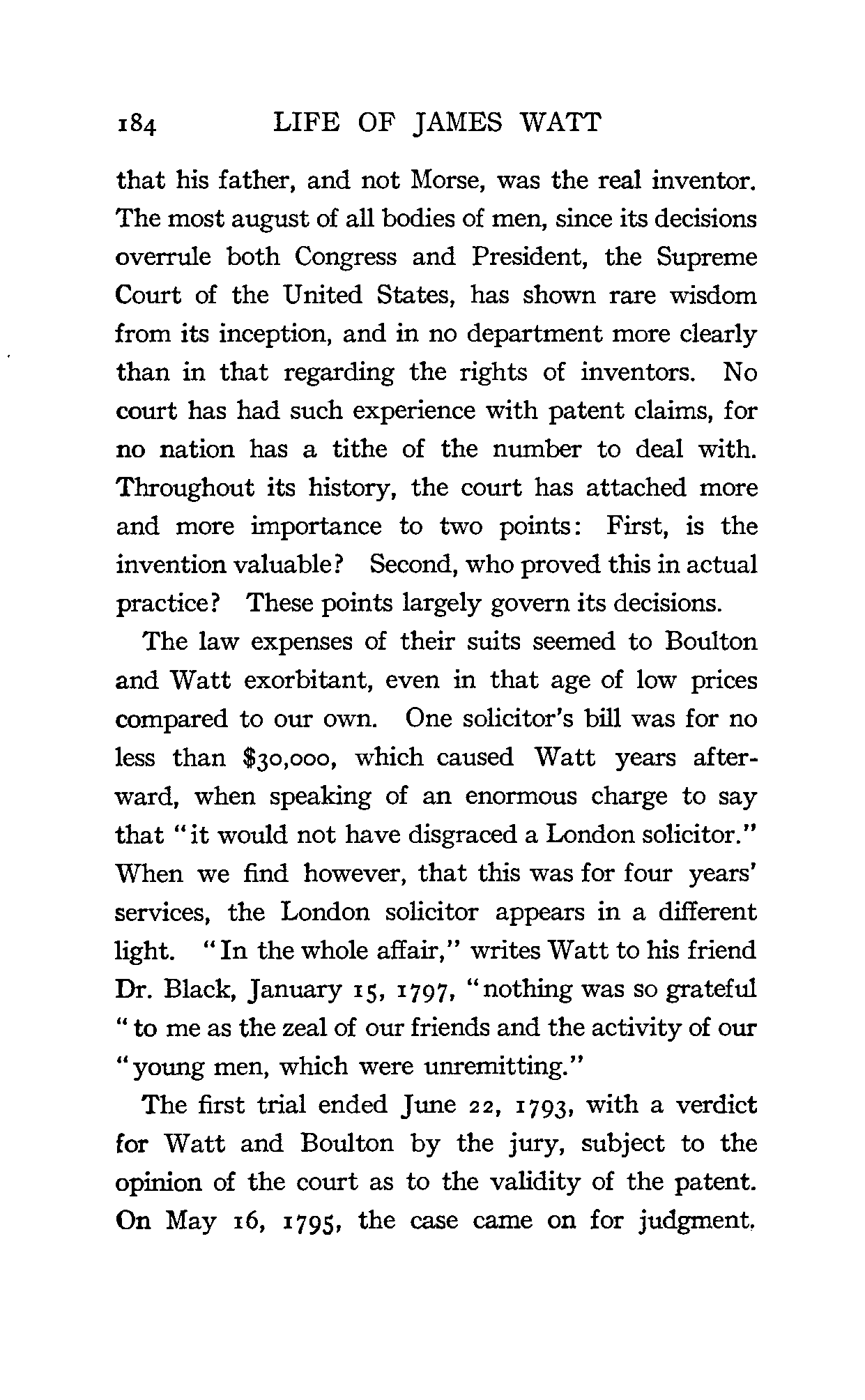 184 LIFE OF JAMES WATT

that his father, and not Morse, was the real inventor. The most august of all bodies of men, since its decisions overrule both Congress and President, the Supreme Court of the United States, has shown rare wisdom from its inception, and in no department more clearly than in that regarding the rights of inventors. No court has had such experience with patent claims, for no nation has a tithe of the number to deal with. Throughout its history, the court has attached more and more importance to two points: First, is the invention valuable? Second, who proved this in actual practice? These points largely govern its decisions.

The law expenses of their suits seemed to Boulton and Watt exorbitant, even in that age of low prices compared to our own. One solicitor's bill was for no less than $30,000, which caused Watt years afterward, when speaking of an enormous charge to say that "it would not have disgraced a London solicitor." When we find however, that this was for four years' services, the London solicitor appears in a different light. "In the whole affair," writes Watt to his friend Dr. Black, January 15, 1797, "nothing was so grateful "to me as the zeal of our friends and the activity of our "young men, which were unremitting."

The first trial ended June 22, 1793, with a verdict for Watt and Boulton by the jury, subject to the opinion of the court as to the validity of the patent. On May 16, 1795, the case came on for judgment.